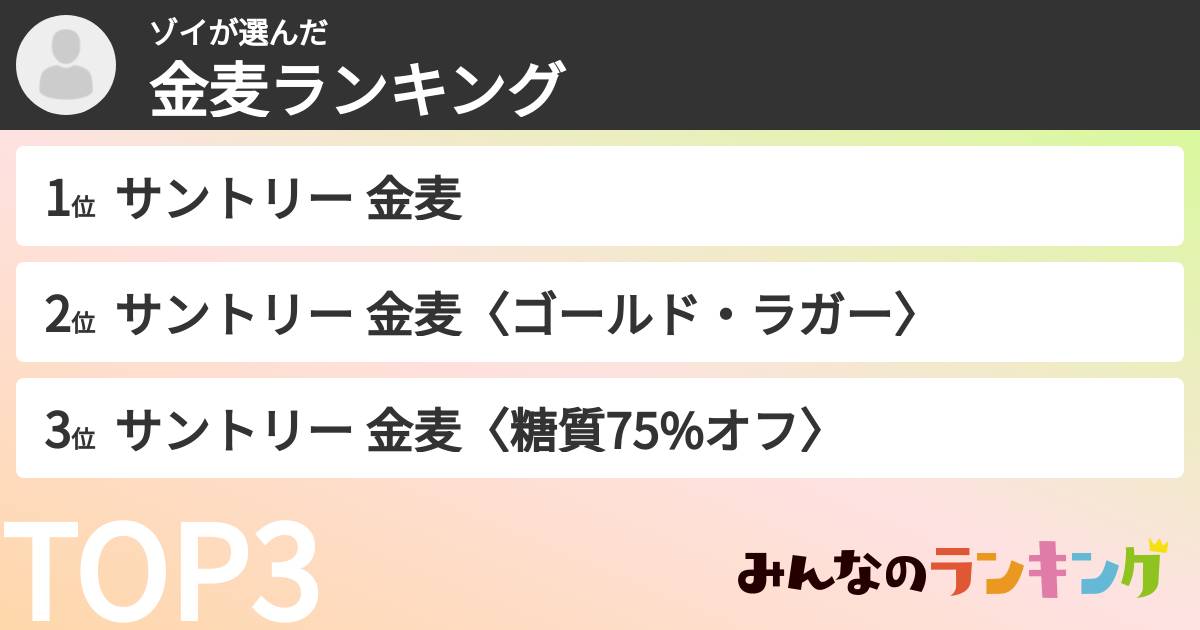 ゾイが選んだ
金麦ランキング

1位 サントリー 金麦

2位 サントリー 金麦〈ゴールド・ラガー〉

3位 サントリー 金麦〈糖質75%オフ〉

TOP3

みんなのランキング